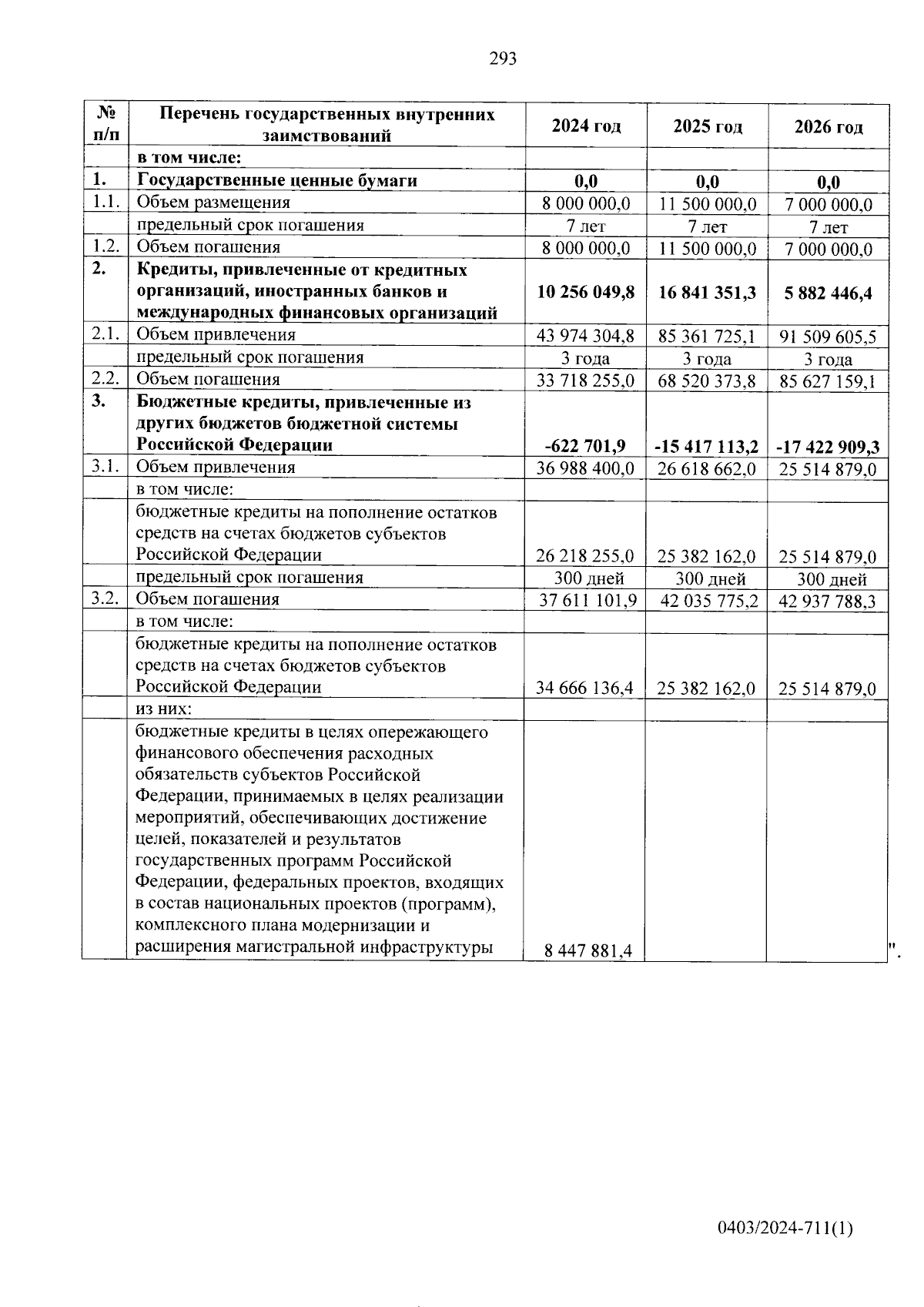 293

| № п/п | Перечень государственных внутренних заимствований | 2024 год | 2025 год | 2026 год |
|---|---|---|---|---|
| | в том числе: | | | |
| 1. | Государственные ценные бумаги | 0,0 | 0,0 | 0,0 |
| 1.1. | Объем размещения | 8 000 000,0 | 11 500 000,0 | 7 000 000,0 |
| | предельный срок погашения | 7 лет | 7 лет | 7 лет |
| 1.2. | Объем погашения | 8 000 000,0 | 11 500 000,0 | 7 000 000,0 |
| 2. | Кредиты, привлеченные от кредитных организаций, иностранных банков и международных финансовых организаций | 10 256 049,8 | 16 841 351,3 | 5 882 446,4 |
| 2.1. | Объем привлечения | 43 974 304,8 | 85 361 725,1 | 91 509 605,5 |
| | предельный срок погашения | 3 года | 3 года | 3 года |
| 2.2. | Объем погашения | 33 718 255,0 | 68 520 373,8 | 85 627 159,1 |
| 3. | Бюджетные кредиты, привлеченные из других бюджетов бюджетной системы Российской Федерации | -622 701,9 | -15 417 113,2 | -17 422 909,3 |
| 3.1. | Объем привлечения | 36 988 400,0 | 26 618 662,0 | 25 514 879,0 |
| | в том числе: | | | |
| | бюджетные кредиты на пополнение остатков средств на счетах бюджетов субъектов Российской Федерации | 26 218 255,0 | 25 382 162,0 | 25 514 879,0 |
| | предельный срок погашения | 300 дней | 300 дней | 300 дней |
| 3.2. | Объем погашения | 37 611 101,9 | 42 035 775,2 | 42 937 788,3 |
| | в том числе: | | | |
| | бюджетные кредиты на пополнение остатков средств на счетах бюджетов субъектов Российской Федерации | 34 666 136,4 | 25 382 162,0 | 25 514 879,0 |
| | из них: | | | |
| | бюджетные кредиты в целях опережающего финансового обеспечения расходных обязательств субъектов Российской Федерации, принимаемых в целях реализации мероприятий, обеспечивающих достижение целей, показателей и результатов государственных программ Российской Федерации, федеральных проектов, входящих в состав национальных проектов (программ), комплексного плана модернизации и расширения магистральной инфраструктуры | 8 447 881,4 | | |

".

0403/2024-711(1)